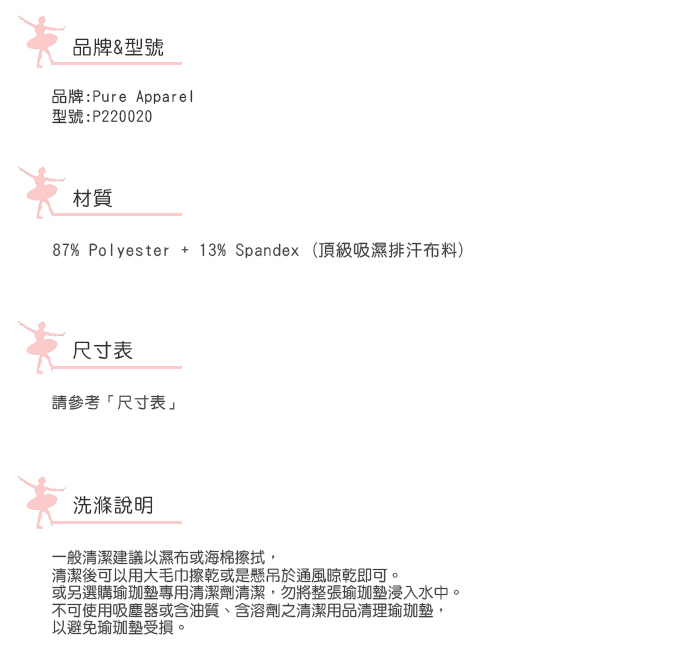 品牌&型號

品牌:Pure Apparel
型號:P220020

材質

87% Polyester + 13% Spandex (頂級吸濕排汗布料)

尺寸表

請參考「尺寸表」

洗滌說明

一般清潔建議以濕布或海棉擦拭，
清潔後可以用大毛巾擦乾或是懸吊於通風晾乾即可。
或另選購瑜珈墊專用清潔劑清潔，勿將整張瑜珈墊浸入水中。
不可使用吸塵器或含油質、含溶劑之清潔用品清理瑜珈墊，
以避免瑜珈墊受損。